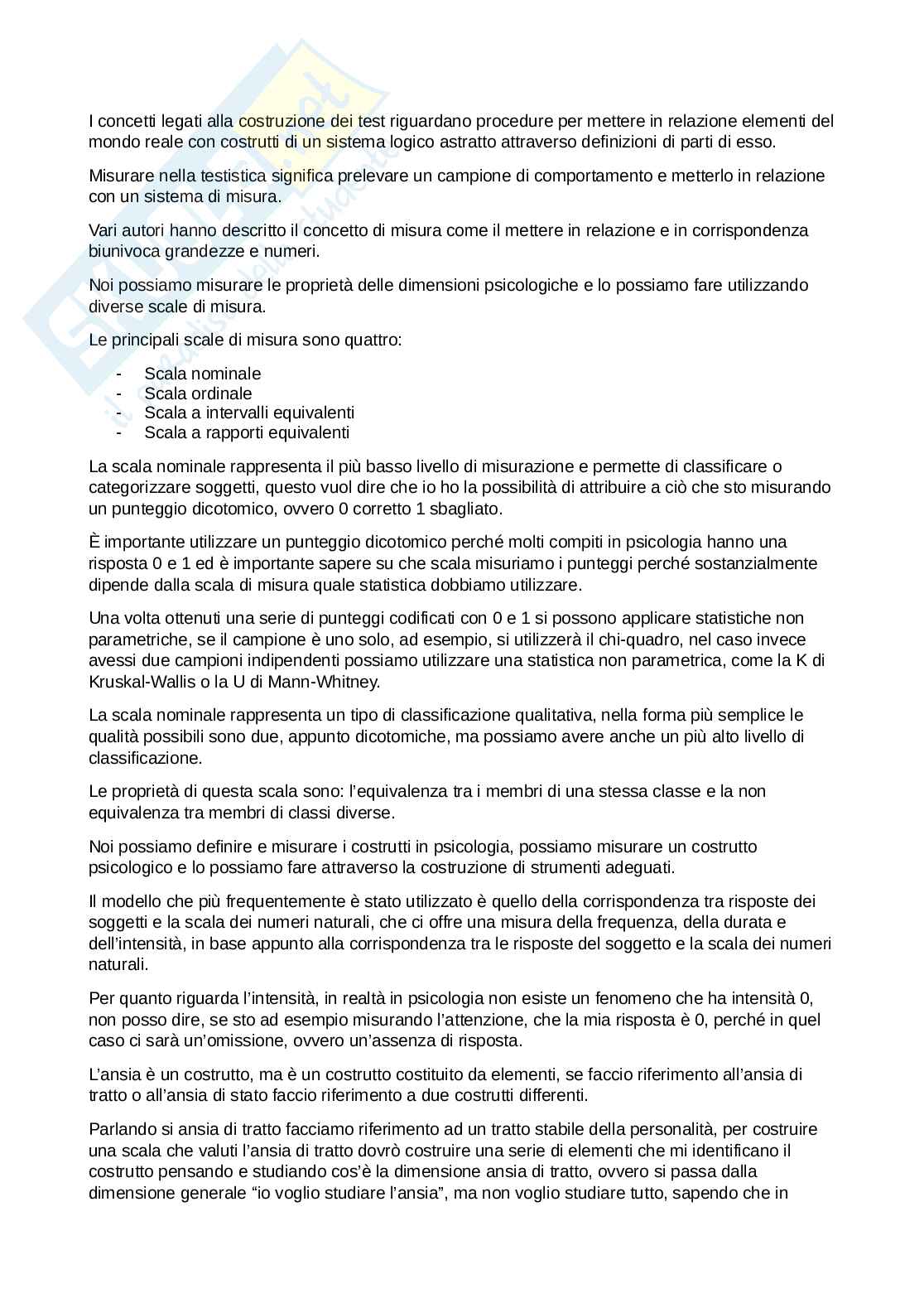 I concetti legati alla costruzione dei test riguardano procedure per mettere in relazione elementi del mondo reale con costrutti di un sistema logico astratto attraverso definizioni di parti di esso.

Misurare nella testistica significa prelevare un campione di comportamento e metterlo in relazione con un sistema di misura.

Vari autori hanno descritto il concetto di misura come il mettere in relazione e in corrispondenza biunivoca grandezze e numeri.

Noi possiamo misurare le proprietà delle dimensioni psicologiche e lo possiamo fare utilizzando diverse scale di misura.

Le principali scale di misura sono quattro:

- Scala nominale
- Scala ordinale
- Scala a intervalli equivalenti
- Scala a rapporti equivalenti

La scala nominale rappresenta il più basso livello di misurazione e permette di classificare o categorizzare soggetti, questo vuol dire che io ho la possibilità di attribuire a ciò che sto misurando un punteggio dicotomico, ovvero 0 corretto 1 sbagliato.

È importante utilizzare un punteggio dicotomico perché molti compiti in psicologia hanno una risposta 0 e 1 ed è importante sapere su che scala misuriamo i punteggi perché sostanzialmente dipende dalla scala di misura quale statistica dobbiamo utilizzare.

Una volta ottenuti una serie di punteggi codificati con 0 e 1 si possono applicare statistiche non parametriche, se il campione è uno solo, ad esempio, si utilizzerà il chi-quadro, nel caso invece avessi due campioni indipendenti possiamo utilizzare una statistica non parametrica, come la K di Kruskal-Wallis o la U di Mann-Whitney.

La scala nominale rappresenta un tipo di classificazione qualitativa, nella forma più semplice le qualità possibili sono due, appunto dicotomiche, ma possiamo avere anche un più alto livello di classificazione.

Le proprietà di questa scala sono: l'equivalenza tra i membri di una stessa classe e la non equivalenza tra membri di classi diverse.

Noi possiamo definire e misurare i costrutti in psicologia, possiamo misurare un costrutto psicologico e lo possiamo fare attraverso la costruzione di strumenti adeguati.

Il modello che più frequentemente è stato utilizzato è quello della corrispondenza tra risposte dei soggetti e la scala dei numeri naturali, che ci offre una misura della frequenza, della durata e dell'intensità, in base appunto alla corrispondenza tra le risposte del soggetto e la scala dei numeri naturali.

Per quanto riguarda l'intensità, in realtà in psicologia non esiste un fenomeno che ha intensità 0, non posso dire, se sto ad esempio misurando l'attenzione, che la mia risposta è 0, perché in quel caso ci sarà un'omissione, ovvero un'assenza di risposta.

L'ansia è un costrutto, ma è un costrutto costituito da elementi, se faccio riferimento all'ansia di tratto o all'ansia di stato faccio riferimento a due costrutti differenti.

Parlando si ansia di tratto facciamo riferimento ad un tratto stabile della personalità, per costruire una scala che valuti l'ansia di tratto dovrò costruire una serie di elementi che mi identificano il costrutto pensando e studiando cos'è la dimensione ansia di tratto, ovvero si passa dalla dimensione generale "io voglio studiare l'ansia", ma non voglio studiare tutto, sapendo che in